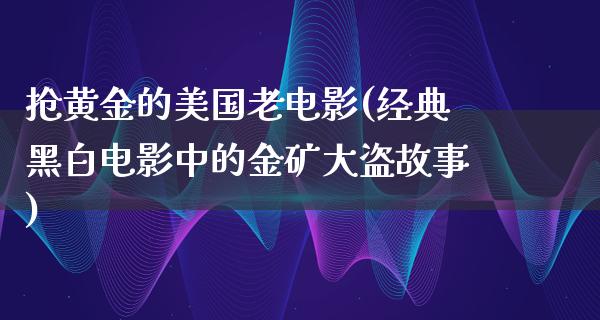 抢黄金的美国老电影(经典黑白电影中的金矿大盗故事)